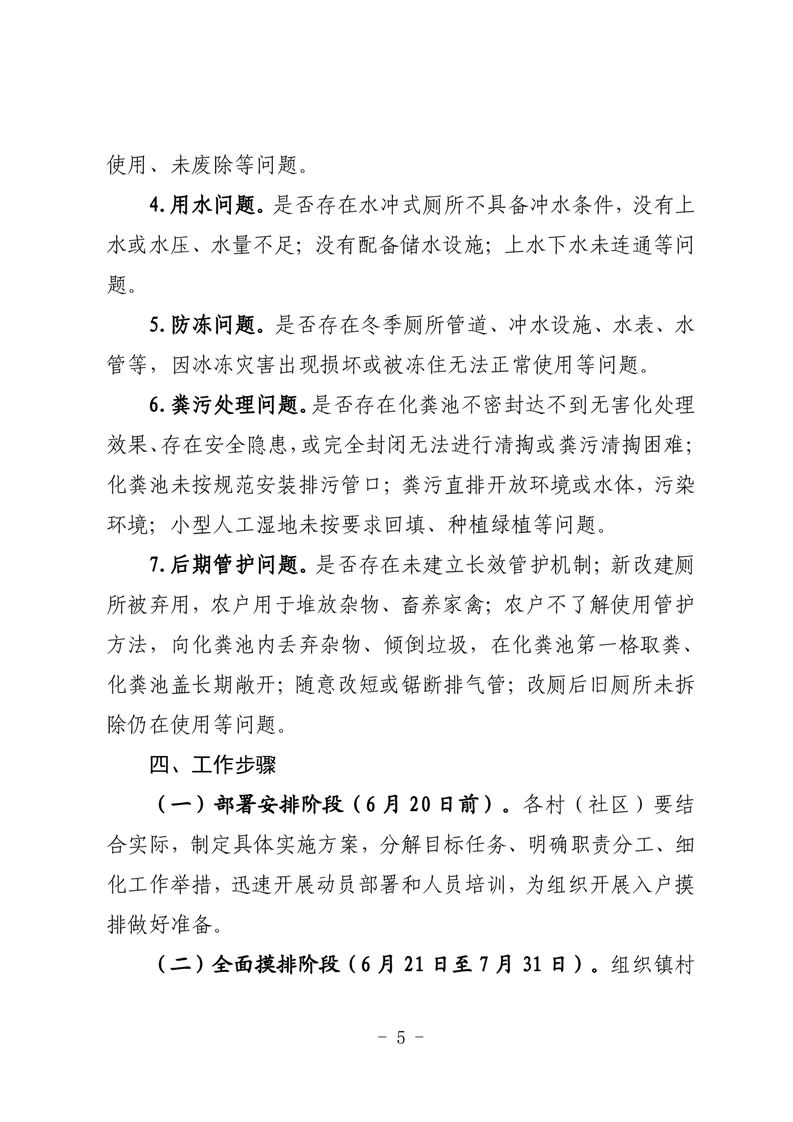 使用、未废除等问题。

4.用水问题。是否存在水冲式厕所不具备冲水条件，没有上水或水压、水量不足；没有配备储水设施；上水下水未连通等问题。

5.防冻问题。是否存在冬季厕所管道、冲水设施、水表、水管等，因冰冻灾害出现损坏或被冻住无法正常使用等问题。

6.粪污处理问题。是否存在化粪池不密封达不到无害化处理效果、存在安全隐患，或完全封闭无法进行清掏或粪污清掏困难；化粪池未按规范安装排污管口；粪污直排开放环境或水体，污染环境；小型人工湿地未按要求回填、种植绿植等问题。

7.后期管护问题。是否存在未建立长效管护机制；新改建厕所被弃用，农户用于堆放杂物、畜养家禽；农户不了解使用管护方法，向化粪池内丢弃杂物、倾倒垃圾，在化粪池第一格取粪、化粪池盖长期敞开；随意改短或锯断排气管；改厕后旧厕所未拆除仍在使用等问题。

四、工作步骤

（一）部署安排阶段（6月20日前）。各村（社区）要结合实际，制定具体实施方案，分解目标任务、明确职责分工、细化工作举措，迅速开展动员部署和人员培训，为组织开展入户摸排做好准备。

（二）全面摸排阶段（6月21日至7月31日）。组织镇村

- 5 -